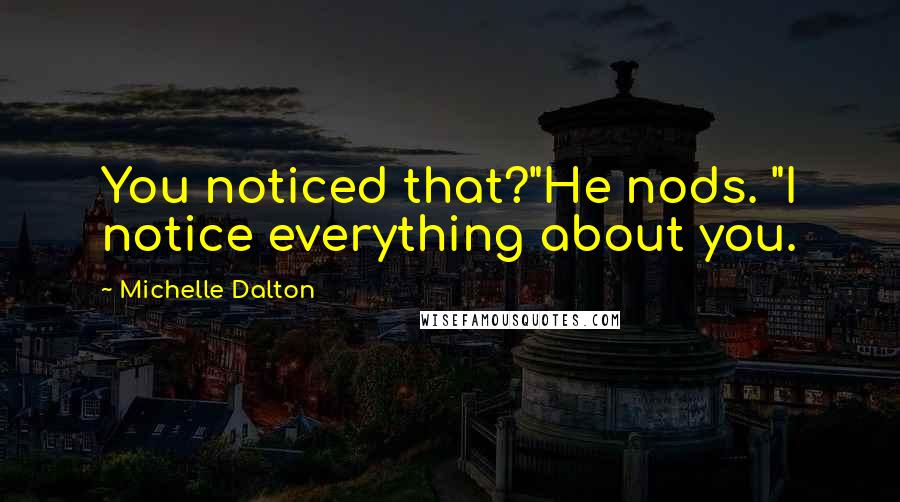 You noticed that?"He nods. "I notice everything about you.

~ Michelle Dalton

WISEFAMOUSQUOTES.COM